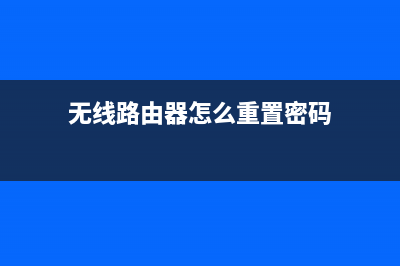 无线路由器怎么重置密码